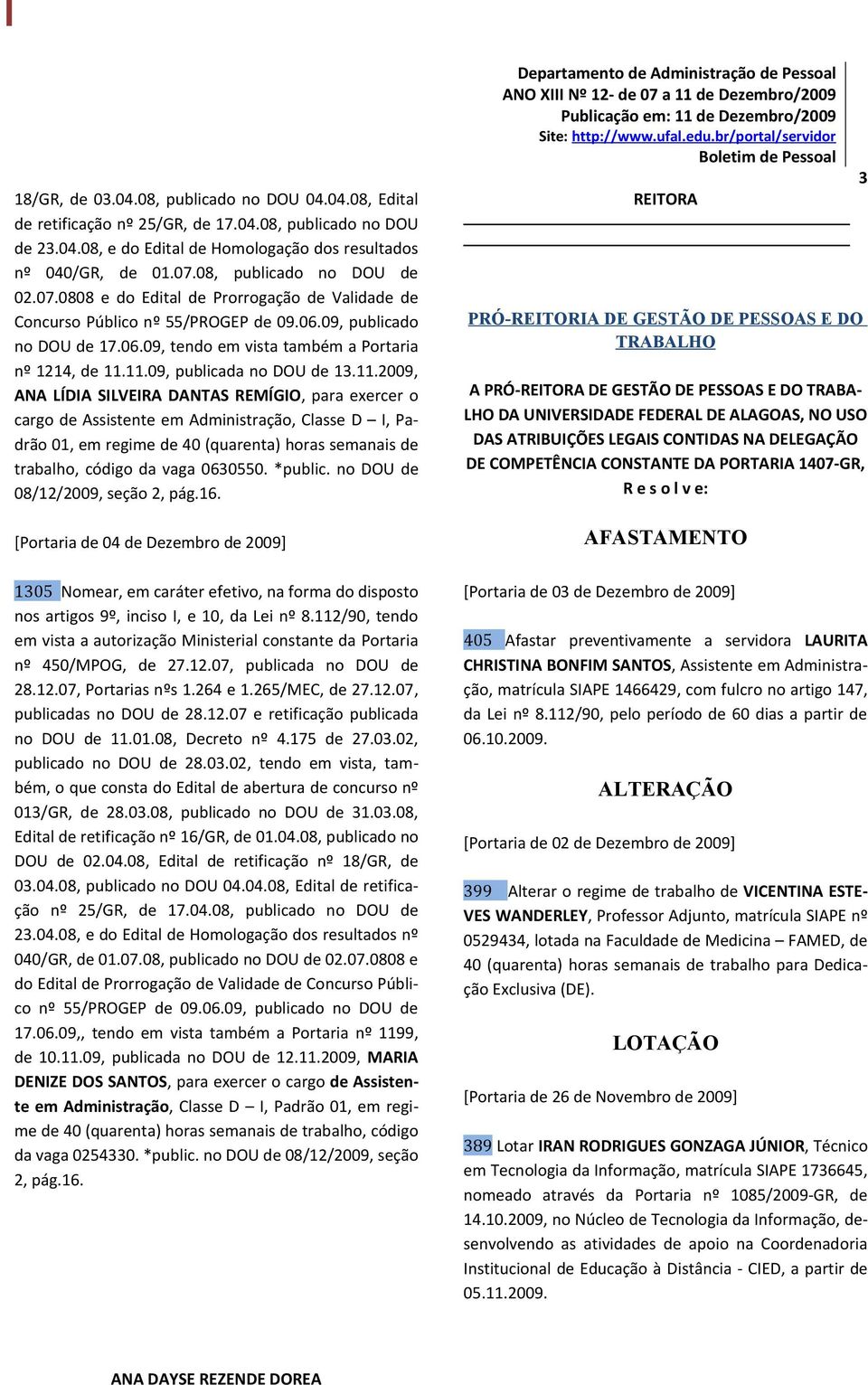 Departamento de Administração de Pessoal
ANO XIII Nº 12- de 07 a 11 de Dezembro/2009
Publicação em: 11 de Dezembro/2009
Site: http://www.ufal.edu.br/portal/servidor
Boletim de Pessoal

3

18/GR, de 03.04.08, publicado no DOU 04.04.08, Edital de retificação nº 25/GR, de 17.04.08, publicado no DOU de 23.04.08, e do Edital de Homologação dos resultados nº 040/GR, de 01.07.08, publicado no DOU de 02.07.0808 e do Edital de Prorrogação de Validade de Concurso Público nº 55/PROGEP de 09.06.09, publicado no DOU de 17.06.09, tendo em vista também a Portaria nº 1214, de 11.11.09, publicada no DOU de 13.11.2009, ANA LÍDIA SILVEIRA DANTAS REMÍGIO, para exercer o cargo de Assistente em Administração, Classe D – I, Padrão 01, em regime de 40 (quarenta) horas semanais de trabalho, código da vaga 0630550. *public. no DOU de 08/12/2009, seção 2, pág.16.

[Portaria de 04 de Dezembro de 2009]

1305 Nomear, em caráter efetivo, na forma do disposto nos artigos 9º, inciso I, e 10, da Lei nº 8.112/90, tendo em vista a autorização Ministerial constante da Portaria nº 450/MPOG, de 27.12.07, publicada no DOU de 28.12.07, Portarias nºs 1.264 e 1.265/MEC, de 27.12.07, publicadas no DOU de 28.12.07 e retificação publicada no DOU de 11.01.08, Decreto nº 4.175 de 27.03.02, publicado no DOU de 28.03.02, tendo em vista, também, o que consta do Edital de abertura de concurso nº 013/GR, de 28.03.08, publicado no DOU de 31.03.08, Edital de retificação nº 16/GR, de 01.04.08, publicado no DOU de 02.04.08, Edital de retificação nº 18/GR, de 03.04.08, publicado no DOU 04.04.08, Edital de retificação nº 25/GR, de 17.04.08, publicado no DOU de 23.04.08, e do Edital de Homologação dos resultados nº 040/GR, de 01.07.08, publicado no DOU de 02.07.0808 e do Edital de Prorrogação de Validade de Concurso Público nº 55/PROGEP de 09.06.09, publicado no DOU de 17.06.09,, tendo em vista também a Portaria nº 1199, de 10.11.09, publicada no DOU de 12.11.2009, MARIA DENIZE DOS SANTOS, para exercer o cargo de Assistente em Administração, Classe D – I, Padrão 01, em regime de 40 (quarenta) horas semanais de trabalho, código da vaga 0254330. *public. no DOU de 08/12/2009, seção 2, pág.16.

ANA DAYSE REZENDE DOREA

REITORA

PRÓ-REITORIA DE GESTÃO DE PESSOAS E DO TRABALHO

A PRÓ-REITORA DE GESTÃO DE PESSOAS E DO TRABALHO DA UNIVERSIDADE FEDERAL DE ALAGOAS, NO USO DAS ATRIBUIÇÕES LEGAIS CONTIDAS NA DELEGAÇÃO DE COMPETÊNCIA CONSTANTE DA PORTARIA 1407-GR, R e s o l v e:

AFASTAMENTO

[Portaria de 03 de Dezembro de 2009]

405 Afastar preventivamente a servidora LAURITA CHRISTINA BONFIM SANTOS, Assistente em Administração, matrícula SIAPE 1466429, com fulcro no artigo 147, da Lei nº 8.112/90, pelo período de 60 dias a partir de 06.10.2009.

ALTERAÇÃO

[Portaria de 02 de Dezembro de 2009]

399 Alterar o regime de trabalho de VICENTINA ESTEVES WANDERLEY, Professor Adjunto, matrícula SIAPE nº 0529434, lotada na Faculdade de Medicina – FAMED, de 40 (quarenta) horas semanais de trabalho para Dedicação Exclusiva (DE).

LOTAÇÃO

[Portaria de 26 de Novembro de 2009]

389 Lotar IRAN RODRIGUES GONZAGA JÚNIOR, Técnico em Tecnologia da Informação, matrícula SIAPE 1736645, nomeado através da Portaria nº 1085/2009-GR, de 14.10.2009, no Núcleo de Tecnologia da Informação, desenvolvendo as atividades de apoio na Coordenadoria Institucional de Educação à Distância - CIED, a partir de 05.11.2009.